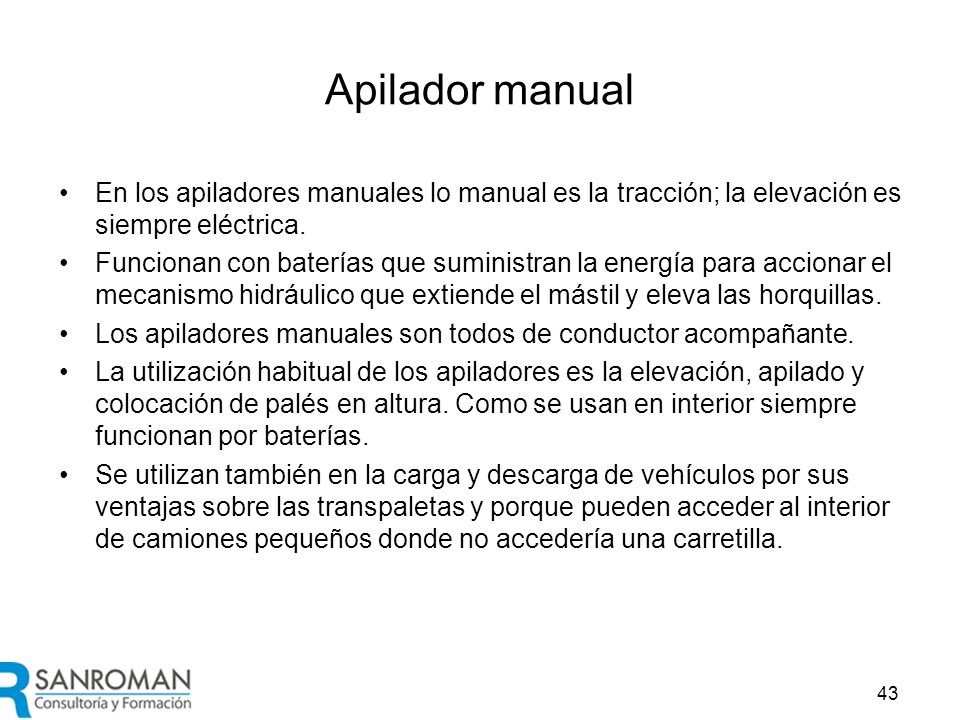 Apilador manual

• En los apiladores manuales lo manual es la tracción; la elevación es siempre eléctrica.

• Funcionan con baterías que suministran la energía para accionar el mecanismo hidráulico que extiende el mástil y eleva las horquillas.

• Los apiladores manuales son todos de conductor acompañante.

• La utilización habitual de los apiladores es la elevación, apilado y colocación de palés en altura. Como se usan en interior siempre funcionan por baterías.

• Se utilizan también en la carga y descarga de vehículos por sus ventajas sobre las transpaletas y porque pueden acceder al interior de camiones pequeños donde no accedería una carretilla.

R SANROMAN
Consultoría y Formación

43